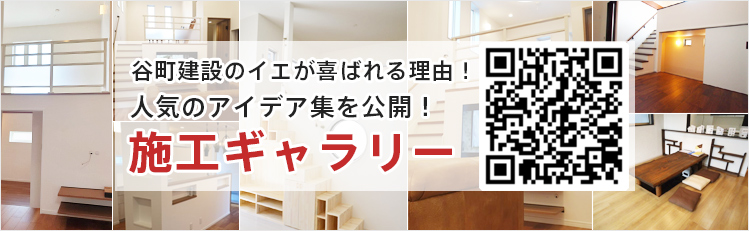 谷町建設のイエが喜ばれる理由！
人気のアイデア集を公開！
施工ギャラリー